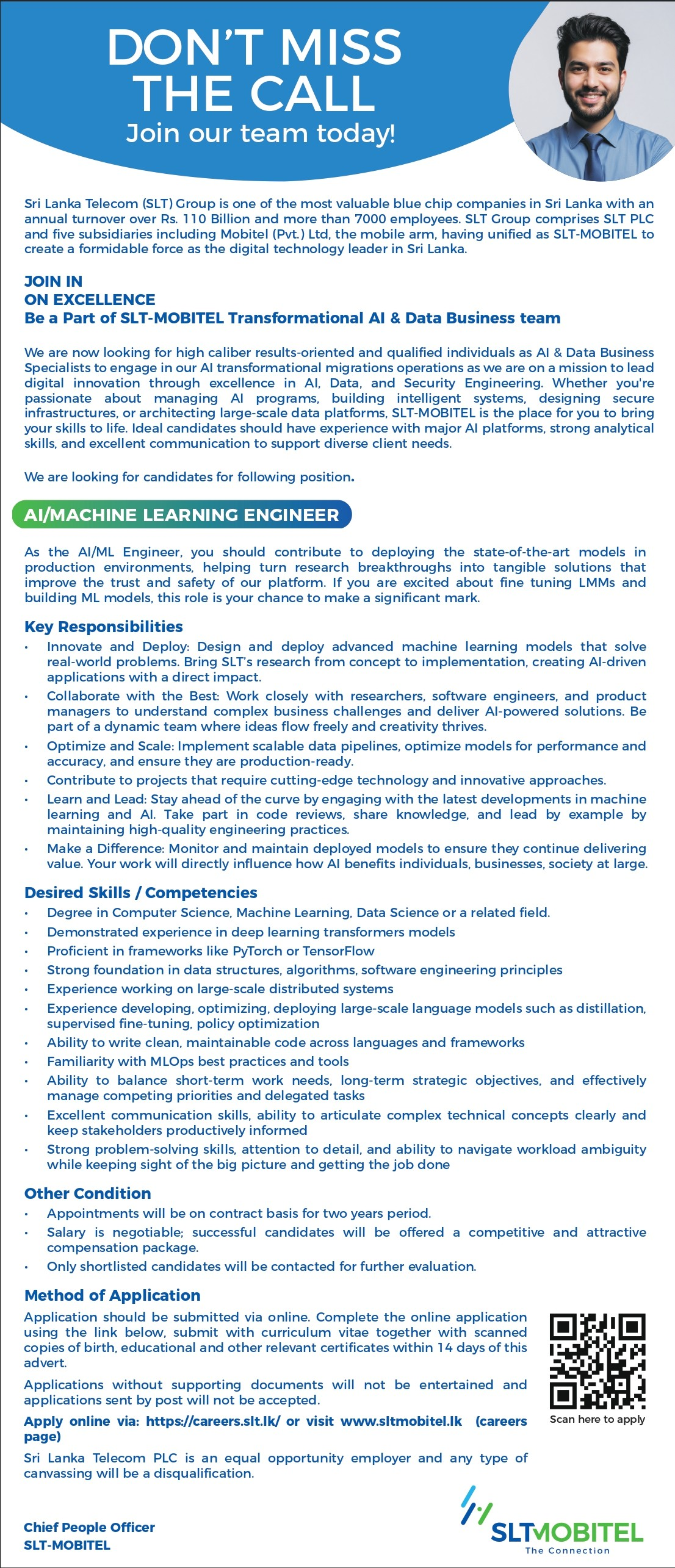 DON'T MISS THE CALL
Join our team today!

Sri Lanka Telecom (SLT) Group is one of the most valuable blue chip companies in Sri Lanka with an annual turnover over Rs. 110 Billion and more than 7000 employees. SLT Group comprises SLT PLC and five subsidiaries including Mobitel (Pvt.) Ltd, the mobile arm, having unified as SLT-MOBITEL to create a formidable force as the digital technology leader in Sri Lanka.

JOIN IN
ON EXCELLENCE
Be a Part of SLT-MOBITEL Transformational AI & Data Business team

We are now looking for high caliber results-oriented and qualified individuals as AI & Data Business Specialists to engage in our AI transformational migrations operations as we are on a mission to lead digital innovation through excellence in AI, Data, and Security Engineering. Whether you're passionate about managing AI programs, building intelligent systems, designing secure infrastructures, or architecting large-scale data platforms, SLT-MOBITEL is the place for you to bring your skills to life. Ideal candidates should have experience with major AI platforms, strong analytical skills, and excellent communication to support diverse client needs.

We are looking for candidates for following position.

AI/MACHINE LEARNING ENGINEER

As the AI/ML Engineer, you should contribute to deploying the state-of-the-art models in production environments, helping turn research breakthroughs into tangible solutions that improve the trust and safety of our platform. If you are excited about fine tuning LMMs and building ML models, this role is your chance to make a significant mark.

Key Responsibilities
• Innovate and Deploy: Design and deploy advanced machine learning models that solve real-world problems. Bring SLT's research from concept to implementation, creating AI-driven applications with a direct impact.
• Collaborate with the Best: Work closely with researchers, software engineers, and product managers to understand complex business challenges and deliver AI-powered solutions. Be part of a dynamic team where ideas flow freely and creativity thrives.
• Optimize and Scale: Implement scalable data pipelines, optimize models for performance and accuracy, and ensure they are production-ready.
• Contribute to projects that require cutting-edge technology and innovative approaches.
• Learn and Lead: Stay ahead of the curve by engaging with the latest developments in machine learning and AI. Take part in code reviews, share knowledge, and lead by example by maintaining high-quality engineering practices.
• Make a Difference: Monitor and maintain deployed models to ensure they continue delivering value. Your work will directly influence how AI benefits individuals, businesses, society at large.

Desired Skills / Competencies
• Degree in Computer Science, Machine Learning, Data Science or a related field.
• Demonstrated experience in deep learning transformers models
• Proficient in frameworks like PyTorch or TensorFlow
• Strong foundation in data structures, algorithms, software engineering principles
• Experience working on large-scale distributed systems
• Experience developing, optimizing, deploying large-scale language models such as distillation, supervised fine-tuning, policy optimization
• Ability to write clean, maintainable code across languages and frameworks
• Familiarity with MLOps best practices and tools
• Ability to balance short-term work needs, long-term strategic objectives, and effectively manage competing priorities and delegated tasks
• Excellent communication skills, ability to articulate complex technical concepts clearly and keep stakeholders productively informed
• Strong problem-solving skills, attention to detail, and ability to navigate workload ambiguity while keeping sight of the big picture and getting the job done

Other Condition
• Appointments will be on contract basis for two years period.
• Salary is negotiable; successful candidates will be offered a competitive and attractive compensation package.
• Only shortlisted candidates will be contacted for further evaluation.

Method of Application
Application should be submitted via online. Complete the online application using the link below, submit with curriculum vitae together with scanned copies of birth, educational and other relevant certificates within 14 days of this advert.

Applications without supporting documents will not be entertained and applications sent by post will not be accepted.

Apply online via: https://careers.slt.lk/ or visit www.sltmobitel.lk (careers page)

Sri Lanka Telecom PLC is an equal opportunity employer and any type of canvassing will be a disqualification.

Scan here to apply

Chief People Officer
SLT-MOBITEL

SLTMOBITEL
The Connection